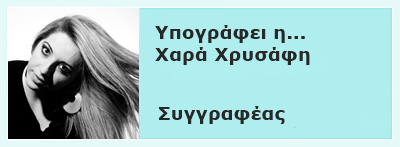 Υπογράφει η...
Χαρά Χρυσάφη

Συγγραφέας